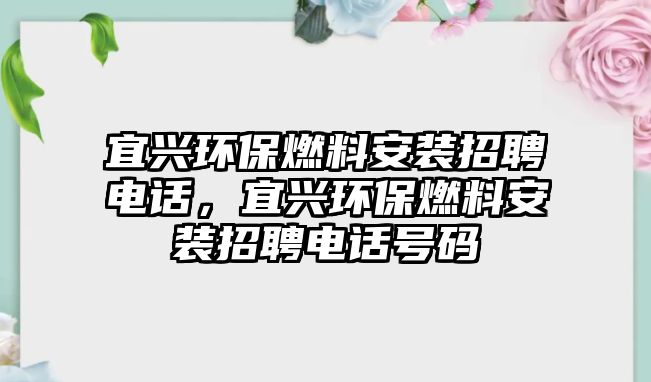 宜兴环保燃料安装招聘电话，宜兴环保燃料安装招聘电话号码